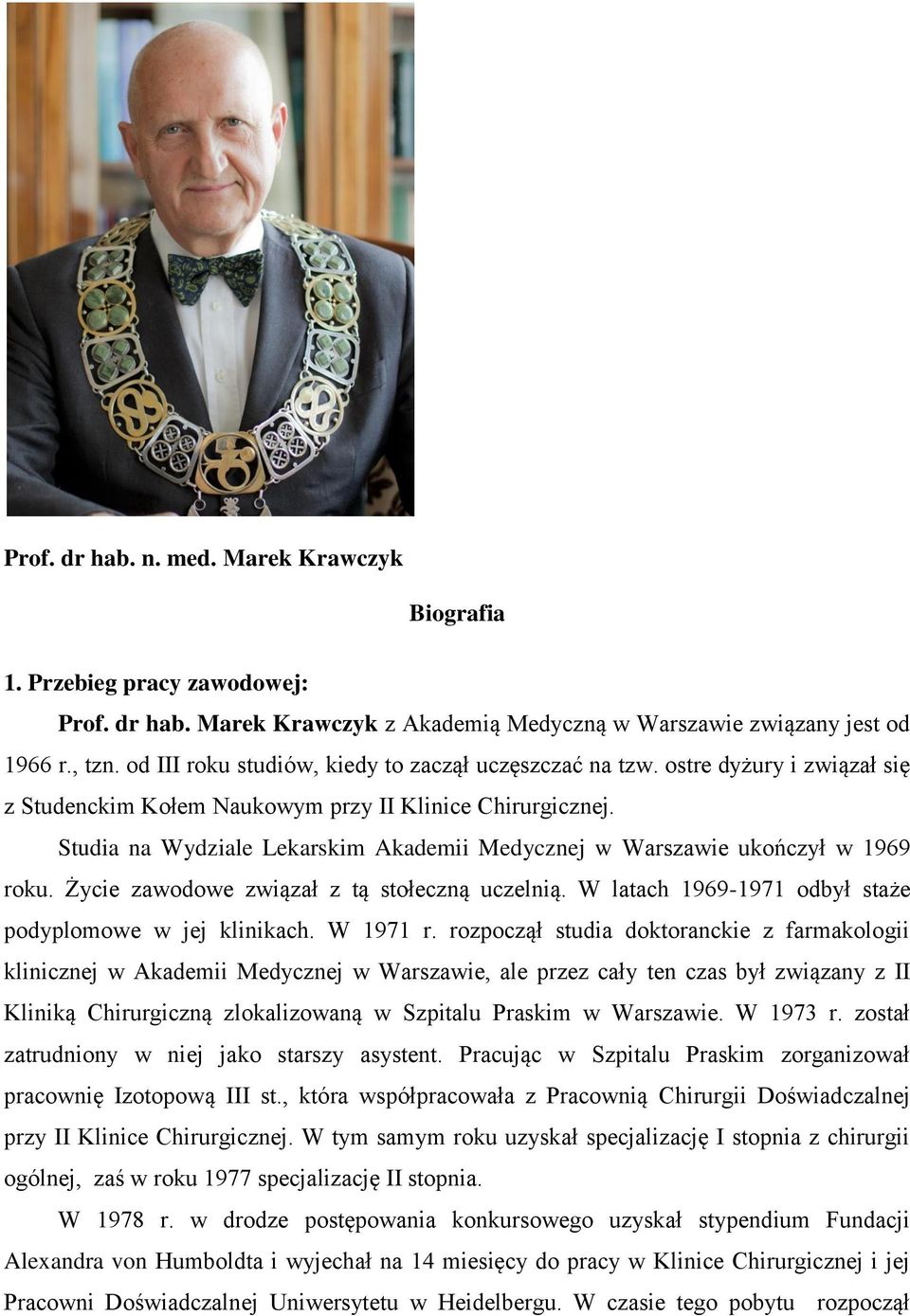 Prof. dr hab. n. med. Marek Krawczyk

Biografia

1. Przebieg pracy zawodowej:

Prof. dr hab. Marek Krawczyk z Akademią Medyczną w Warszawie związany jest od 1966 r., tzn. od III roku studiów, kiedy to zaczął uczęszczać na tzw. ostre dyżury i związał się z Studenckim Kołem Naukowym przy II Klinice Chirurgicznej.

Studia na Wydziale Lekarskim Akademii Medycznej w Warszawie ukończył w 1969 roku. Życie zawodowe związał z tą stołeczną uczelnią. W latach 1969-1971 odbył staże podyplomowe w jej klinikach. W 1971 r. rozpoczął studia doktoranckie z farmakologii klinicznej w Akademii Medycznej w Warszawie, ale przez cały ten czas był związany z II Kliniką Chirurgiczną zlokalizowaną w Szpitalu Praskim w Warszawie. W 1973 r. został zatrudniony w niej jako starszy asystent. Pracując w Szpitalu Praskim zorganizował pracownię Izotopową III st., która współpracowała z Pracownią Chirurgii Doświadczalnej przy II Klinice Chirurgicznej. W tym samym roku uzyskał specjalizację I stopnia z chirurgii ogólnej, zaś w roku 1977 specjalizację II stopnia.

W 1978 r. w drodze postępowania konkursowego uzyskał stypendium Fundacji Alexandra von Humboldta i wyjechał na 14 miesięcy do pracy w Klinice Chirurgicznej i jej Pracowni Doświadczalnej Uniwersytetu w Heidelbergu. W czasie tego pobytu rozpoczął